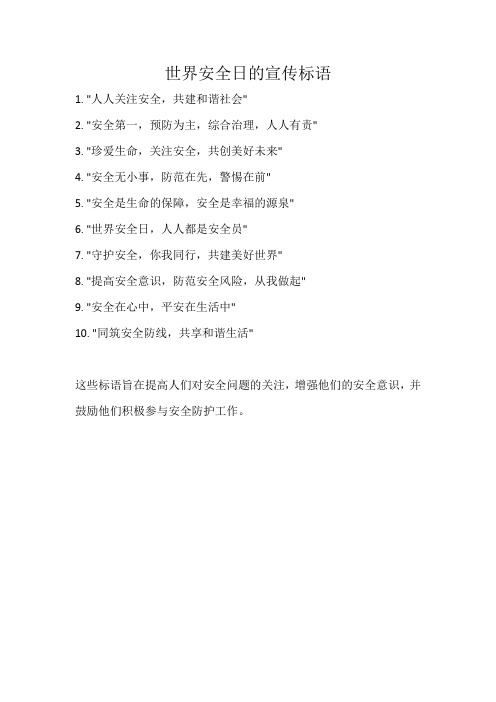 世界安全日的宣传标语

1. "人人关注安全，共建和谐社会"

2. "安全第一，预防为主，综合治理，人人有责"

3. "珍爱生命，关注安全，共创美好未来"

4. "安全无小事，防范在先，警惕在前"

5. "安全是生命的保障，安全是幸福的源泉"

6. "世界安全日，人人都是安全员"

7. "守护安全，你我同行，共建美好世界"

8. "提高安全意识，防范安全风险，从我做起"

9. "安全在心中，平安在生活中"

10. "同筑安全防线，共享和谐生活"

这些标语旨在提高人们对安全问题的关注，增强他们的安全意识，并鼓励他们积极参与安全防护工作。